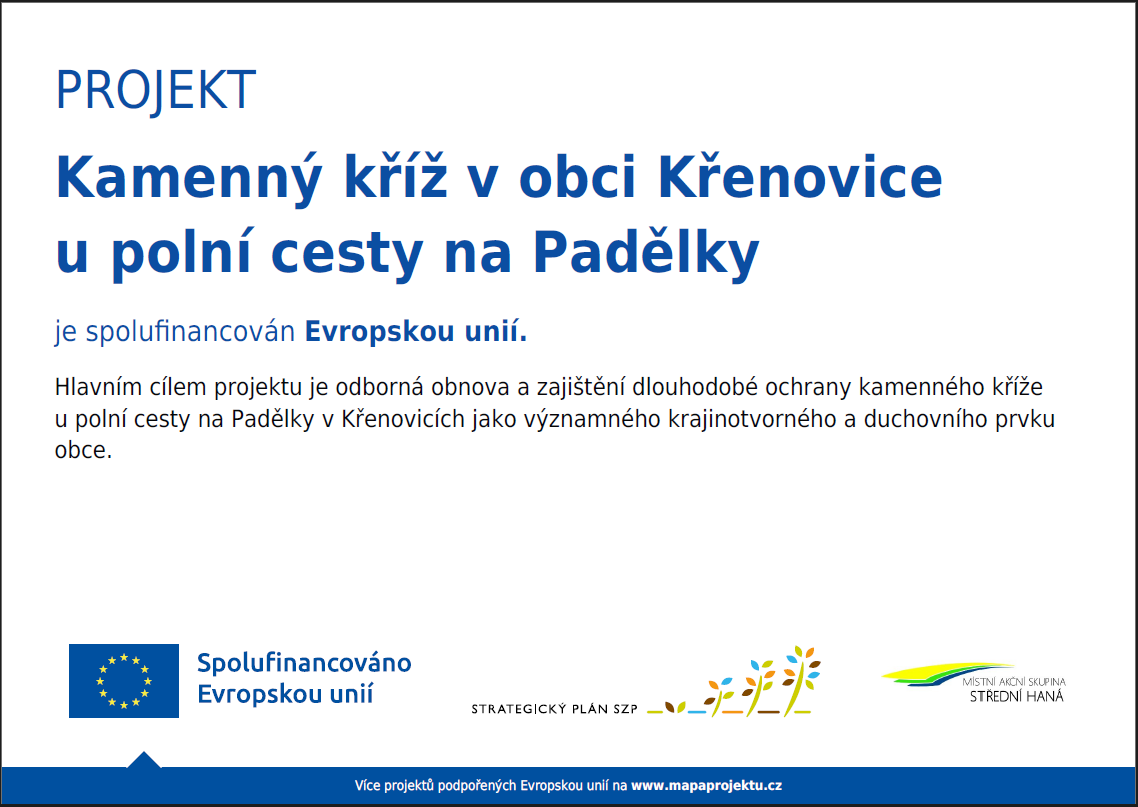 PROJEKT

Kamenný kříž v obci Křenovice u polní cesty na Padělky

je spolufinancován Evropskou unií.

Hlavním cílem projektu je odborná obnova a zajištění dlouhodobé ochrany kamenného kříže u polní cesty na Padělky v Křenovicích jako významného krajinotvorného a duchovního prvku obce.

Spolufinancováno Evropskou unií

STRATEGICKÝ PLÁN SZP

MÍSTNÍ AKČNÍ SKUPINA STŘEDNÍ HANÁ

Více projektů podpořených Evropskou unií na www.mapaprojektu.cz